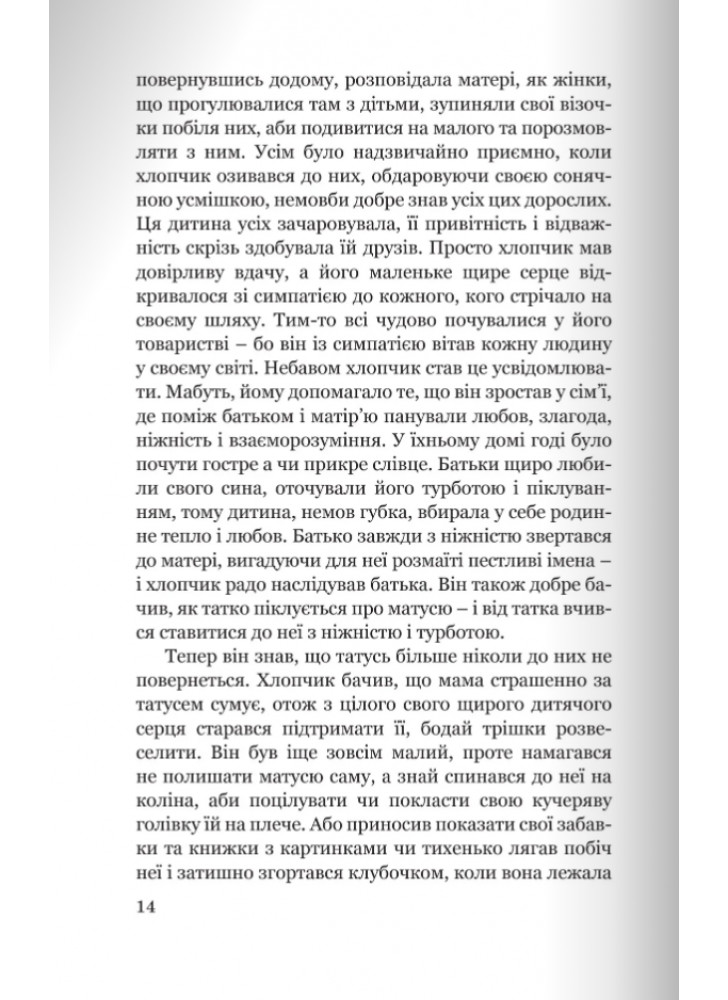 повернувшись додому, розповідала матері, як жінки, що прогулювалися там з дітьми, зупиняли свої візочки побіля них, аби подивитися на малого та порозмовляти з ним. Усім було надзвичайно приємно, коли хлопчик озивався до них, обдаровуючи своєю сонячною усмішкою, немовби добре знав усіх цих дорослих. Ця дитина усіх зачаровувала, її привітність і відважність скрізь здобувала їй друзів. Просто хлопчик мав довірливу вдачу, а його маленьке щире серце відкривалося зі симпатією до кожного, кого стрічало на своєму шляху. Тим-то всі чудово почувалися у його товаристві – бо він із симпатією вітав кожну людину у своєму світі. Небавом хлопчик став це усвідомлювати. Мабуть, йому допомагало те, що він зростав у сім'ї, де поміж батьком і матір'ю панували любов, злагода, ніжність і взаєморозуміння. У їхньому домі годі було почути гостре а чи прикре слівце. Батьки щиро любили свого сина, оточували його турботою і піклуванням, тому дитина, немов губка, вбирала у себе родинне тепло і любов. Батько завжди з ніжністю звертався до матері, вигадуючи для неї розмаїті пестливі імена – і хлопчик радо наслідував батька. Він також добре бачив, як татко піклується про матусю – і від татка вчився ставитися до неї з ніжністю і турботою.

Тепер він знав, що татусь більше ніколи до них не повернеться. Хлопчик бачив, що мама страшенно за татусем сумує, отож з цілого свого щирого дитячого серця старався підтримати її, бодай трішки розвеселити. Він був іще зовсім малий, проте намагався не полишати матусю саму, а знай спинався до неї на коліна, аби поцілувати чи покласти свою кучеряву голівку їй на плече. Або приносив показати свої забавки та книжки з картинками чи тихенько лягав побіч неї і затишно згортався клубочком, коли вона лежала

14